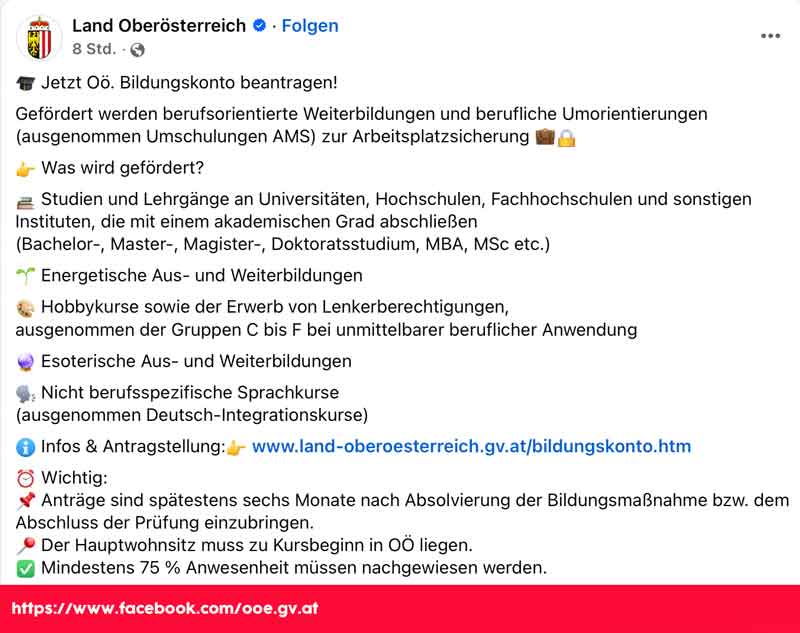 Land Oberösterreich · Folgen
8 Std. ·

Jetzt Oö. Bildungskonto beantragen!

Gefördert werden berufsorientierte Weiterbildungen und berufliche Umorientierungen (ausgenommen Umschulungen AMS) zur Arbeitsplatzsicherung

Was wird gefördert?

Studien und Lehrgänge an Universitäten, Hochschulen, Fachhochschulen und sonstigen Instituten, die mit einem akademischen Grad abschließen
(Bachelor-, Master-, Magister-, Doktoratsstudium, MBA, MSc etc.)

Energetische Aus- und Weiterbildungen

Hobbykurse sowie der Erwerb von Lenkerberechtigungen, ausgenommen der Gruppen C bis F bei unmittelbarer beruflicher Anwendung

Esoterische Aus- und Weiterbildungen

Nicht berufsspezifische Sprachkurse
(ausgenommen Deutsch-Integrationskurse)

Infos & Antragstellung: www.land-oberoesterreich.gv.at/bildungskonto.htm

Wichtig:
Anträge sind spätestens sechs Monate nach Absolvierung der Bildungsmaßnahme bzw. dem Abschluss der Prüfung einzubringen.
Der Hauptwohnsitz muss zu Kursbeginn in OÖ liegen.
Mindestens 75 % Anwesenheit müssen nachgewiesen werden.

https://www.facebook.com/ooe.gv.at